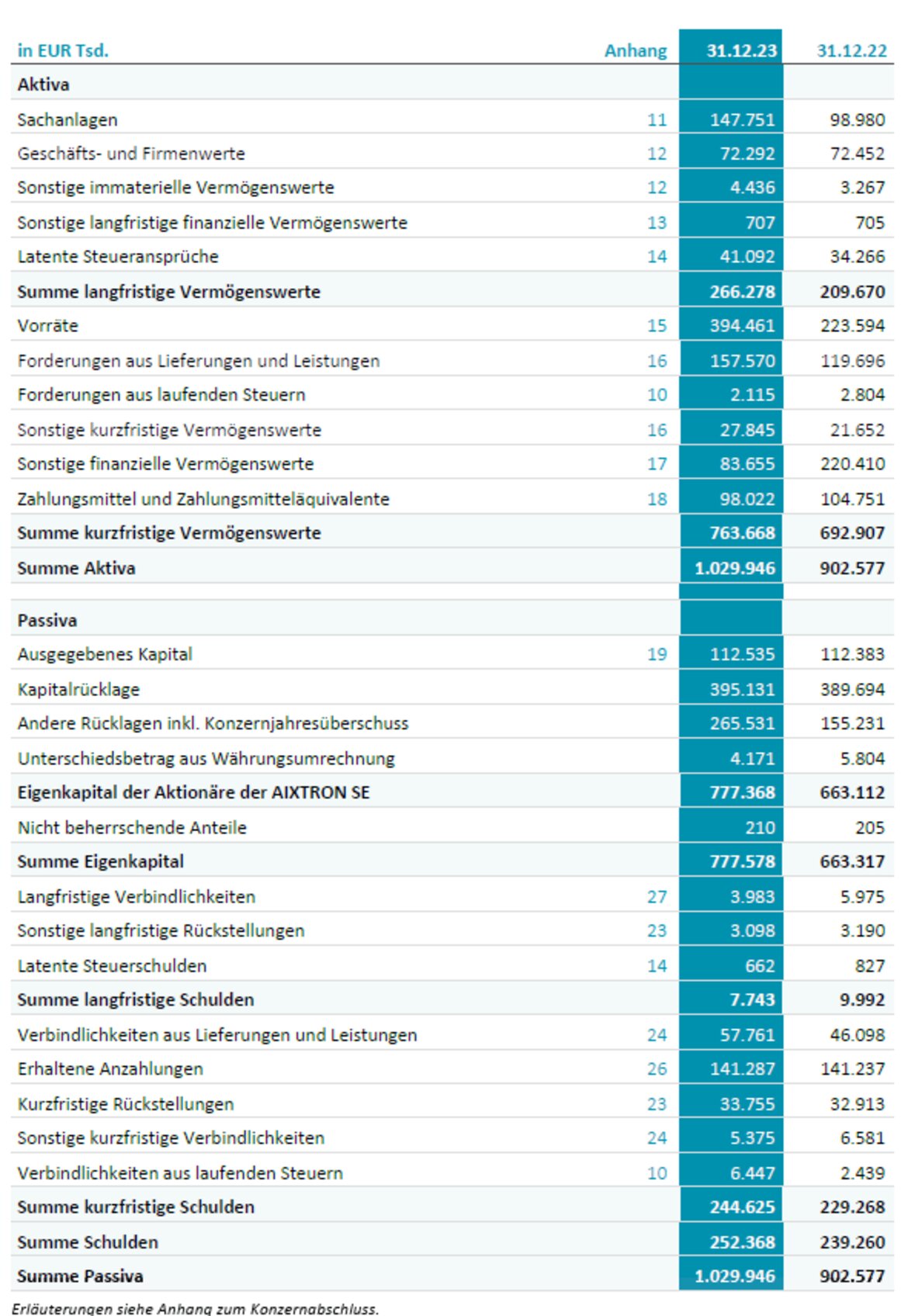 | in EUR Tsd. | Anhang | 31.12.23 | 31.12.22 |
|---|---|---|---|
| Aktiva | | | |
| Sachanlagen | 11 | 147.751 | 98.980 |
| Geschäfts- und Firmenwerte | 12 | 72.292 | 72.452 |
| Sonstige immaterielle Vermögenswerte | 12 | 4.436 | 3.267 |
| Sonstige langfristige finanzielle Vermögenswerte | 13 | 707 | 705 |
| Latente Steueransprüche | 14 | 41.092 | 34.266 |
| Summe langfristige Vermögenswerte | | 266.278 | 209.670 |
| Vorräte | 15 | 394.461 | 223.594 |
| Forderungen aus Lieferungen und Leistungen | 16 | 157.570 | 119.696 |
| Forderungen aus laufenden Steuern | 10 | 2.115 | 2.804 |
| Sonstige kurzfristige Vermögenswerte | 16 | 27.845 | 21.652 |
| Sonstige finanzielle Vermögenswerte | 17 | 83.655 | 220.410 |
| Zahlungsmittel und Zahlungsmitteläquivalente | 18 | 98.022 | 104.751 |
| Summe kurzfristige Vermögenswerte | | 763.668 | 692.907 |
| Summe Aktiva | | 1.029.946 | 902.577 |
| | | | |
| Passiva | | | |
| Ausgegebenes Kapital | 19 | 112.535 | 112.383 |
| Kapitalrücklage | | 395.131 | 389.694 |
| Andere Rücklagen inkl. Konzernjahresüberschuss | | 265.531 | 155.231 |
| Unterschiedsbetrag aus Währungsumrechnung | | 4.171 | 5.804 |
| Eigenkapital der Aktionäre der AIXTRON SE | | 777.368 | 663.112 |
| Nicht beherrschende Anteile | | 210 | 205 |
| Summe Eigenkapital | | 777.578 | 663.317 |
| Langfristige Verbindlichkeiten | 27 | 3.983 | 5.975 |
| Sonstige langfristige Rückstellungen | 23 | 3.098 | 3.190 |
| Latente Steuerschulden | 14 | 662 | 827 |
| Summe langfristige Schulden | | 7.743 | 9.992 |
| Verbindlichkeiten aus Lieferungen und Leistungen | 24 | 57.761 | 46.098 |
| Erhaltene Anzahlungen | 26 | 141.287 | 141.237 |
| Kurzfristige Rückstellungen | 23 | 33.755 | 32.913 |
| Sonstige kurzfristige Verbindlichkeiten | 24 | 5.375 | 6.581 |
| Verbindlichkeiten aus laufenden Steuern | 10 | 6.447 | 2.439 |
| Summe kurzfristige Schulden | | 244.625 | 229.268 |
| Summe Schulden | | 252.368 | 239.260 |
| Summe Passiva | | 1.029.946 | 902.577 |

Erläuterungen siehe Anhang zum Konzernabschluss.